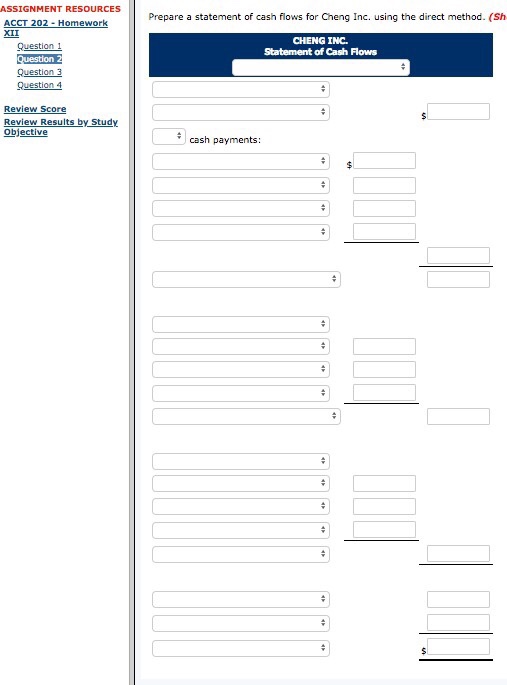 ASSIGNMENT RESOURCES
ACCT 202 - Homework XII
Question 1
Question 2
Question 3
Question 4

Review Score
Review Results by Study Objective

Prepare a statement of cash flows for Cheng Inc. using the direct method. (Sh

CHENG INC.
Statement of Cash Flows

$

cash payments:

$

$